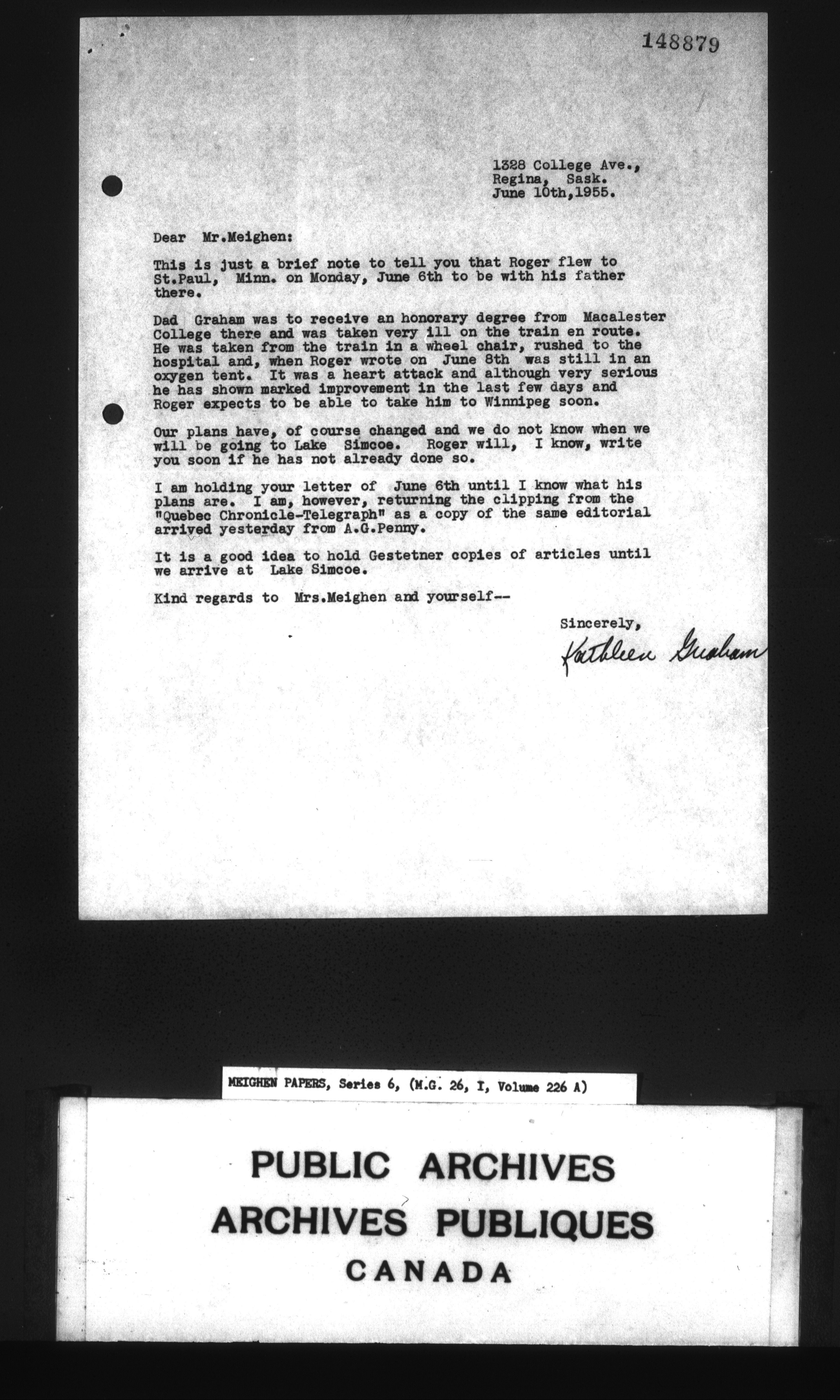 148879

1328 College Ave.,
Regina, Sask.
June 10th,1955.

Dear Mr.Meighen:

This is just a brief note to tell you that Roger flew to St.Paul, Minn. on Monday, June 6th to be with his father there.

Dad Graham was to receive an honorary degree from Macalester College there and was taken very ill on the train en route. He was taken from the train in a wheel chair, rushed to the hospital and, when Roger wrote on June 8th was still in an oxygen tent. It was a heart attack and although very serious he has shown marked improvement in the last few days and Roger expects to be able to take him to Winnipeg soon.

Our plans have, of course changed and we do not know when we will be going to Lake Simcoe. Roger will, I know, write you soon if he has not already done so.

I am holding your letter of June 6th until I know what his plans are. I am, however, returning the clipping from the "Quebec Chronicle-Telegraph" as a copy of the same editorial arrived yesterday from A.G.Penny.

It is a good idea to hold Gestetner copies of articles until we arrive at Lake Simcoe.

Kind regards to Mrs.Meighen and yourself--

Sincerely,

Kathleen Graham

MEIGHEN PAPERS, Series 6, (M.G. 26, I, Volume 226 A)

PUBLIC ARCHIVES
ARCHIVES PUBLIQUES
CANADA